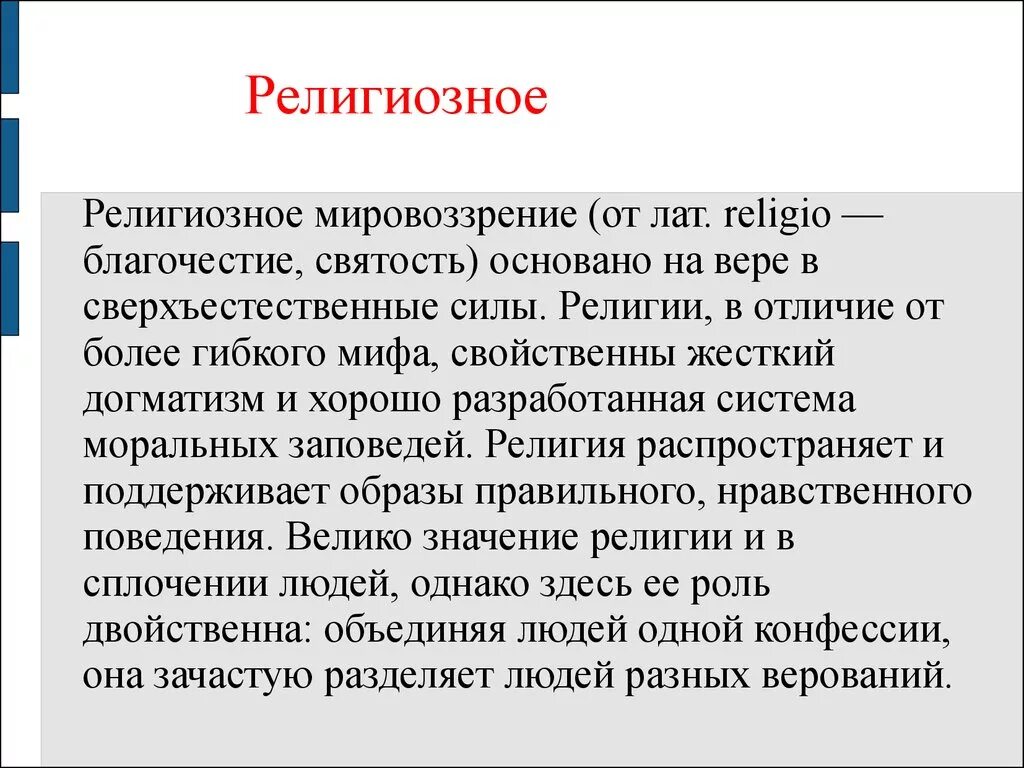 Религиозное

Религиозное мировоззрение (от лат. religio — благочестие, святость) основано на вере в сверхъестественные силы. Религии, в отличие от более гибкого мифа, свойственны жесткий догматизм и хорошо разработанная система моральных заповедей. Религия распространяет и поддерживает образы правильного, нравственного поведения. Велико значение религии и в сплочении людей, однако здесь ее роль двойственна: объединяя людей одной конфессии, она зачастую разделяет людей разных верований.